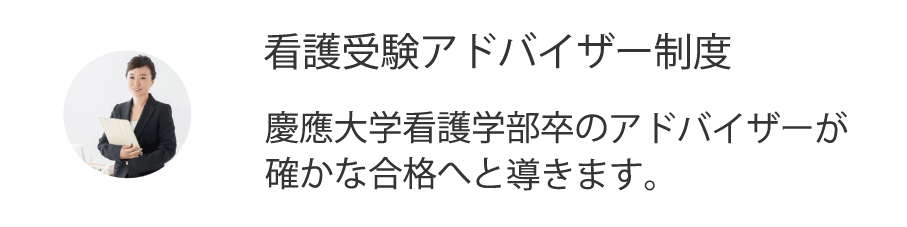 看護受験アドバイザー制度

慶應大学看護学部卒のアドバイザーが確かな合格へと導きます。